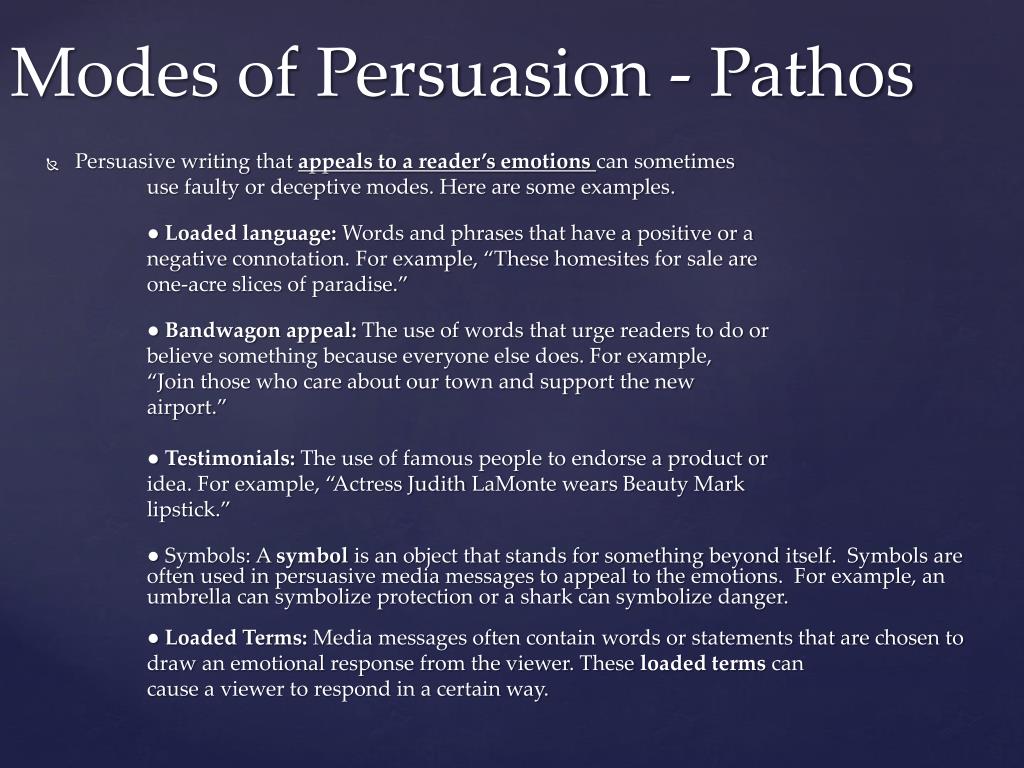 Modes of Persuasion - Pathos

Persuasive writing that appeals to a reader's emotions can sometimes use faulty or deceptive modes. Here are some examples.

● Loaded language: Words and phrases that have a positive or a negative connotation. For example, "These homesites for sale are one-acre slices of paradise."

● Bandwagon appeal: The use of words that urge readers to do or believe something because everyone else does. For example, "Join those who care about our town and support the new airport."

● Testimonials: The use of famous people to endorse a product or idea. For example, "Actress Judith LaMonte wears Beauty Mark lipstick."

● Symbols: A symbol is an object that stands for something beyond itself. Symbols are often used in persuasive media messages to appeal to the emotions. For example, an umbrella can symbolize protection or a shark can symbolize danger.

● Loaded Terms: Media messages often contain words or statements that are chosen to draw an emotional response from the viewer. These loaded terms can cause a viewer to respond in a certain way.